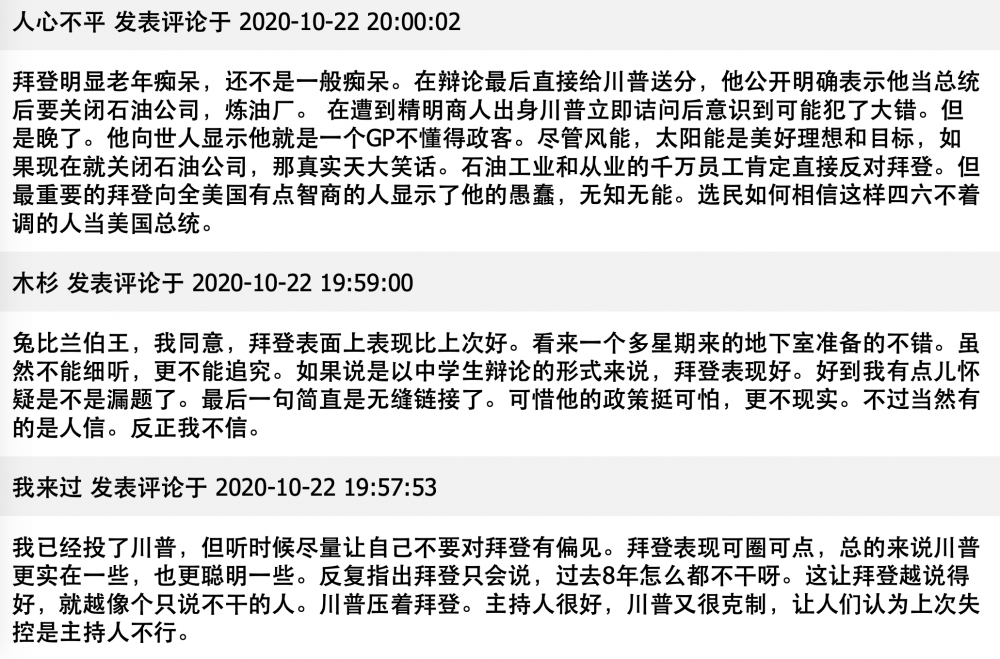 人心不平 发表评论于 2020-10-22 20:00:02

拜登明显老年痴呆，还不是一般痴呆。在辩论最后直接给川普送分，他公开明确表示他当总统后要关闭石油公司，炼油厂。 在遭到精明商人出身川普立即诘问后意识到可能犯了大错。但是晚了。他向世人显示他就是一个GP不懂得政客。尽管风能，太阳能是美好理想和目标，如果现在就关闭石油公司，那真实天大笑话。石油工业和从业的千万员工肯定直接反对拜登。但最重要的拜登向全美国有点智商的人显示了他的愚蠢，无知无能。选民如何相信这样四六不着调的人当美国总统。

木杉 发表评论于 2020-10-22 19:59:00

兔比兰伯王，我同意，拜登表面上表现比上次好。看来一个多星期来的地下室准备的不错。虽然不能细听，更不能追究。如果说是以中学生辩论的形式来说，拜登表现好。好到我有点儿怀疑是不是漏题了。最后一句简直是无缝链接了。可惜他的政策挺可怕，更不现实。不过当然有的是人信。反正我不信。

我来过 发表评论于 2020-10-22 19:57:53

我已经投了川普，但听时候尽量让自己不要对拜登有偏见。拜登表现可圈可点，总的来说川普更实在一些，也更聪明一些。反复指出拜登只会说，过去8年怎么都不干呀。这让拜登越说得好，就越像个只说不干的人。川普压着拜登。主持人很好，川普又很克制，让人们认为上次失控是主持人不行。